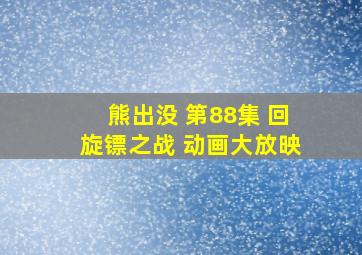 熊出没 第88集 回旋镖之战 动画大放映